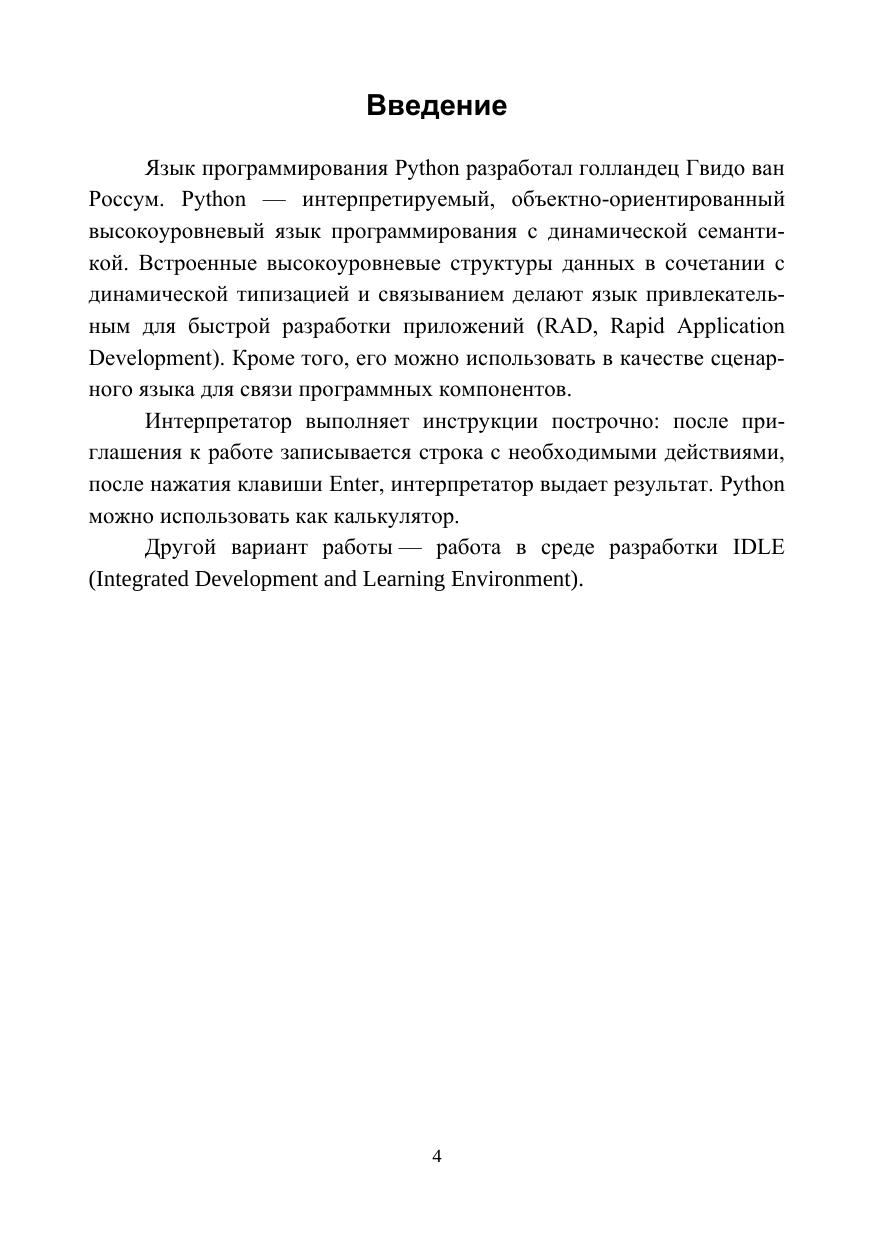 Введение

Язык программирования Python разработал голландец Гвидо ван Россум. Python — интерпретируемый, объектно-ориентированный высокоуровневый язык программирования с динамической семантикой. Встроенные высокоуровневые структуры данных в сочетании с динамической типизацией и связыванием делают язык привлекательным для быстрой разработки приложений (RAD, Rapid Application Development). Кроме того, его можно использовать в качестве сценарного языка для связи программных компонентов.

Интерпретатор выполняет инструкции построчно: после приглашения к работе записывается строка с необходимыми действиями, после нажатия клавиши Enter, интерпретатор выдает результат. Python можно использовать как калькулятор.

Другой вариант работы — работа в среде разработки IDLE (Integrated Development and Learning Environment).

4